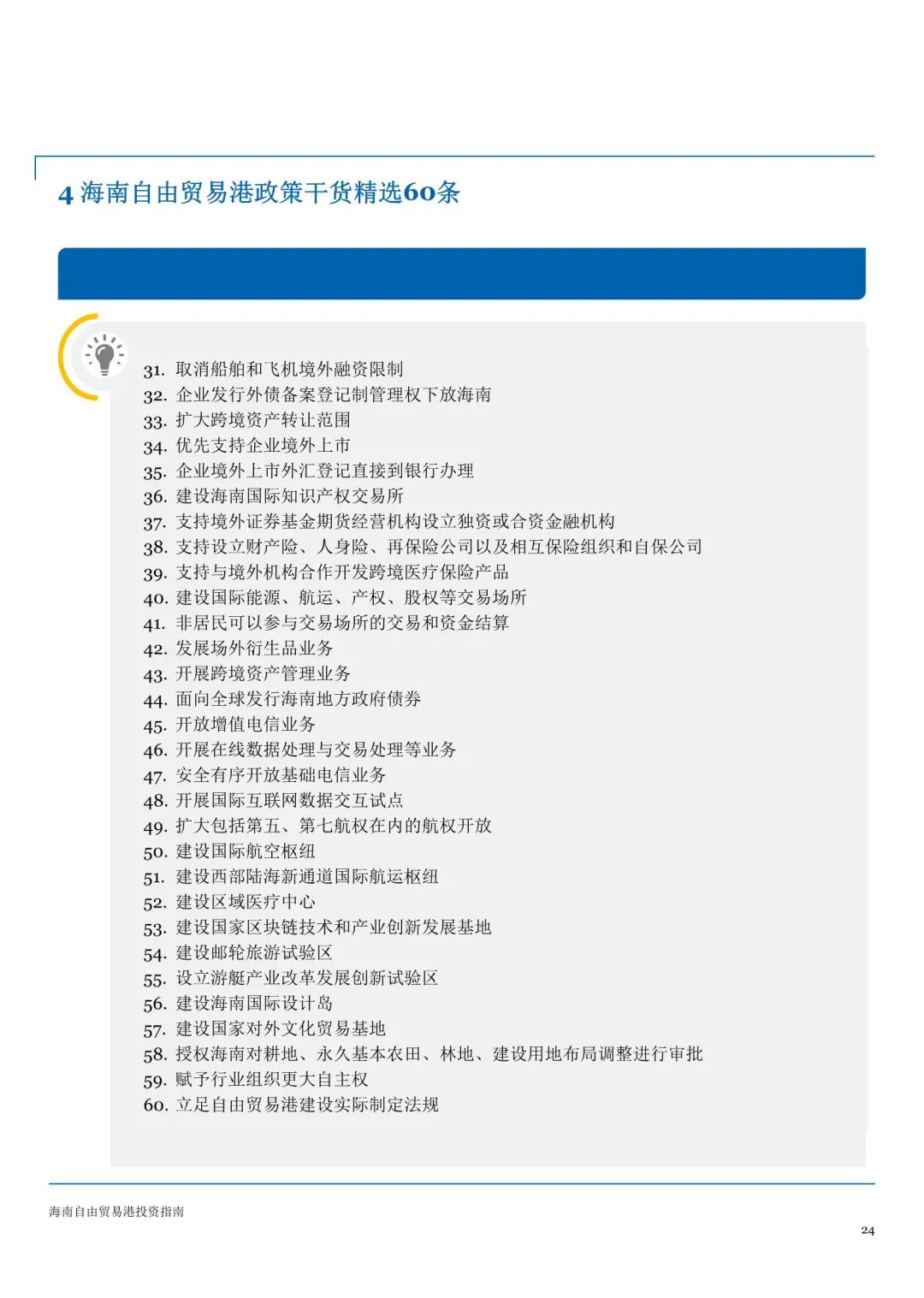 4 海南自由贸易港政策干货精选60条

31. 取消船舶和飞机境外融资限制
32. 企业发行外债备案登记制管理权下放海南
33. 扩大跨境资产转让范围
34. 优先支持企业境外上市
35. 企业境外上市外汇登记直接到银行办理
36. 建设海南国际知识产权交易所
37. 支持境外证券基金期货经营机构设立独资或合资金融机构
38. 支持设立财产险、人身险、再保险公司以及相互保险组织和自保公司
39. 支持与境外机构合作开发跨境医疗保险产品
40. 建设国际能源、航运、产权、股权等交易场所
41. 非居民可以参与交易场所的交易和资金结算
42. 发展场外衍生品业务
43. 开展跨境资产管理业务
44. 面向全球发行海南地方政府债券
45. 开放增值电信业务
46. 开展在线数据处理与交易处理等业务
47. 安全有序开放基础电信业务
48. 开展国际互联网数据交互试点
49. 扩大包括第五、第七航权在内的航权开放
50. 建设国际航空枢纽
51. 建设西部陆海新通道国际航运枢纽
52. 建设区域医疗中心
53. 建设国家区块链技术和产业创新发展基地
54. 建设邮轮旅游试验区
55. 设立游艇产业改革发展创新试验区
56. 建设海南国际设计岛
57. 建设国家对外文化贸易基地
58. 授权海南对耕地、永久基本农田、林地、建设用地布局调整进行审批
59. 赋予行业组织更大自主权
60. 立足自由贸易港建设实际制定法规

海南自由贸易港投资指南

24